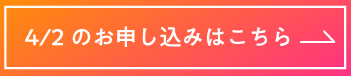 4/2 のお申し込みはこちら